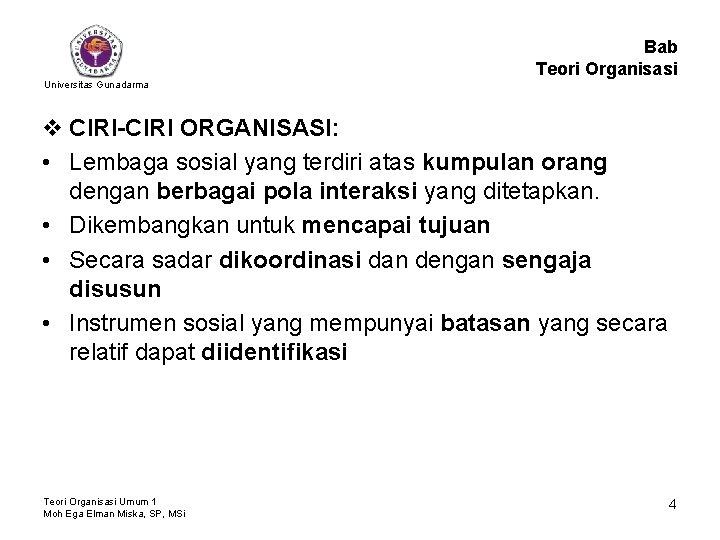 UNIVERSITAS GUNADARMA

Universitas Gunadarma

Bab
Teori Organisasi

❖ CIRI-CIRI ORGANISASI:

• Lembaga sosial yang terdiri atas kumpulan orang dengan berbagai pola interaksi yang ditetapkan.
• Dikembangkan untuk mencapai tujuan
• Secara sadar dikoordinasi dan dengan sengaja disusun
• Instrumen sosial yang mempunyai batasan yang secara relatif dapat diidentifikasi

Teori Organisasi Umum 1
Moh Ega Elman Miska, SP, MSi

4